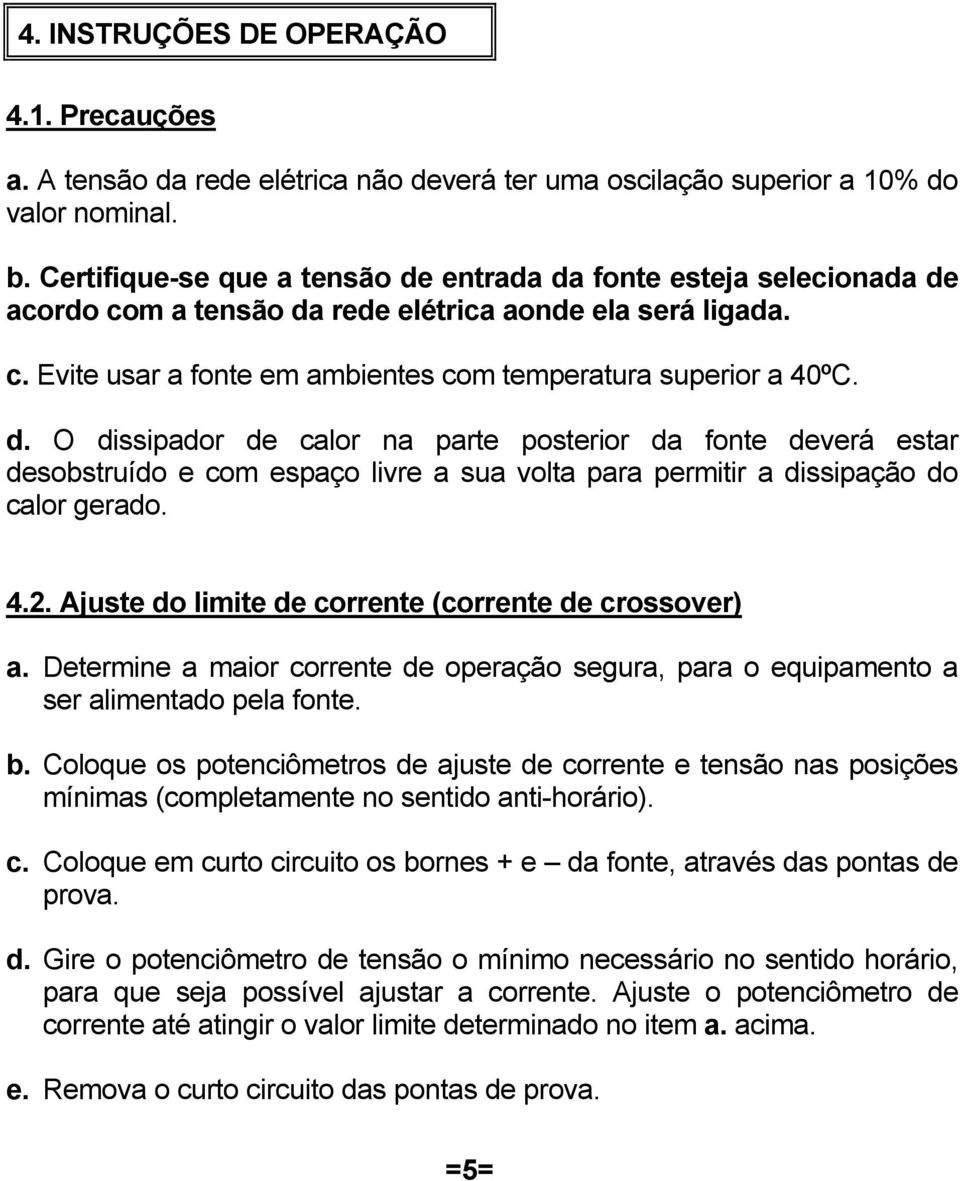 4. INSTRUÇÕES DE OPERAÇÃO

4.1. Precauções

a. A tensão da rede elétrica não deverá ter uma oscilação superior a 10% do valor nominal.

b. Certifique-se que a tensão de entrada da fonte esteja selecionada de acordo com a tensão da rede elétrica aonde ela será ligada.

c. Evite usar a fonte em ambientes com temperatura superior a 40ºC.

d. O dissipador de calor na parte posterior da fonte deverá estar desobstruído e com espaço livre a sua volta para permitir a dissipação do calor gerado.

4.2. Ajuste do limite de corrente (corrente de crossover)

a. Determine a maior corrente de operação segura, para o equipamento a ser alimentado pela fonte.

b. Coloque os potenciômetros de ajuste de corrente e tensão nas posições mínimas (completamente no sentido anti-horário).

c. Coloque em curto circuito os bornes + e – da fonte, através das pontas de prova.

d. Gire o potenciômetro de tensão o mínimo necessário no sentido horário, para que seja possível ajustar a corrente. Ajuste o potenciômetro de corrente até atingir o valor limite determinado no item a. acima.

e. Remova o curto circuito das pontas de prova.

=5=